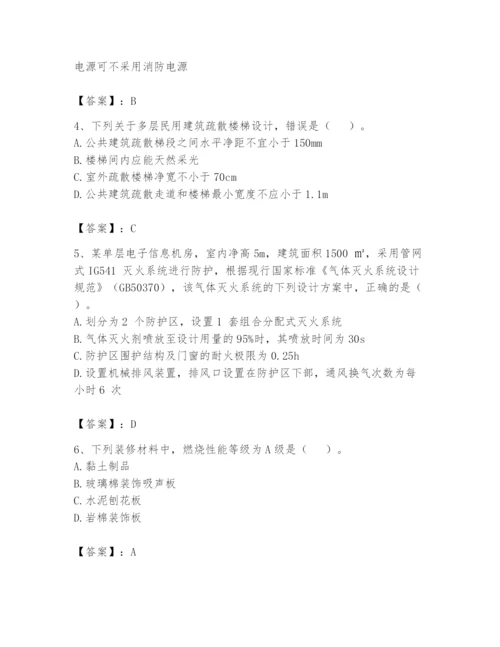 电源可不采用消防电源

【答案】：B

4、下列关于多层民用建筑疏散楼梯设计，错误是（　）。
A.公共建筑疏散梯段之间水平净距不宜小于150mm
B.楼梯间内应能天然采光
C.室外疏散楼梯净宽不小于70cm
D.公共建筑疏散走道和楼梯最小宽度不应小于1.1m

【答案】：C

5、某单层电子信息机房，室内净高5m，建筑面积1500 ㎡，采用管网式IG541 灭火系统进行防护，根据现行国家标准《气体灭火系统设计规范》（GB50370），该气体灭火系统的下列设计方案中，正确的是（　）。
A.划分为2 个防护区，设置1 套组合分配式灭火系统
B.气体灭火剂喷放至设计用量的95%时，其喷放时间为30s
C.防护区围护结构及门窗的耐火极限为0.25h
D.设置机械排风装置，排风口设置在防护区下部，通风换气次数为每小时6 次

【答案】：D

6、下列装修材料中，燃烧性能等级为A级是（　）。
A.黏土制品
B.玻璃棉装饰吸声板
C.水泥刨花板
D.岩棉装饰板

【答案】：A